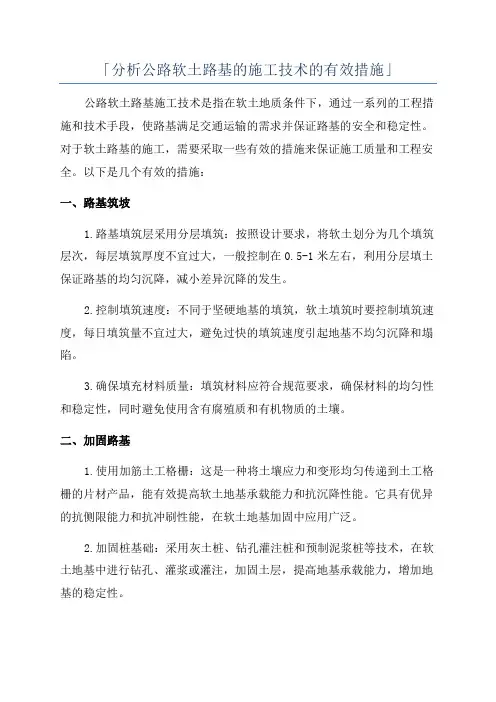 「分析公路软土路基的施工技术的有效措施」

公路软土路基施工技术是指在软土地质条件下，通过一系列的工程措施和技术手段，使路基满足交通运输的需求并保证路基的安全和稳定性。对于软土路基的施工，需要采取一些有效的措施来保证施工质量和工程安全。以下是几个有效的措施：

一、路基筑坡

1.路基填筑层采用分层填筑：按照设计要求，将软土划分为几个填筑层次，每层填筑厚度不宜过大，一般控制在0.5-1米左右，利用分层填土保证路基的均匀沉降，减小差异沉降的发生。

2.控制填筑速度：不同于坚硬地基的填筑，软土填筑时要控制填筑速度，每日填筑量不宜过大，避免过快的填筑速度引起地基不均匀沉降和塌陷。

3.确保填充材料质量：填筑材料应符合规范要求，确保材料的均匀性和稳定性，同时避免使用含有腐殖质和有机物质的土壤。

二、加固路基

1.使用加筋土工格栅：这是一种将土壤应力和变形均匀传递到土工格栅的片材产品，能有效提高软土地基承载能力和抗沉降性能。它具有优异的抗侧限能力和抗冲刷性能，在软土地基加固中应用广泛。

2.加固桩基础：采用灰土桩、钻孔灌注桩和预制泥浆桩等技术，在软土地基中进行钻孔、灌浆或灌注，加固土层，提高地基承载能力，增加地基的稳定性。